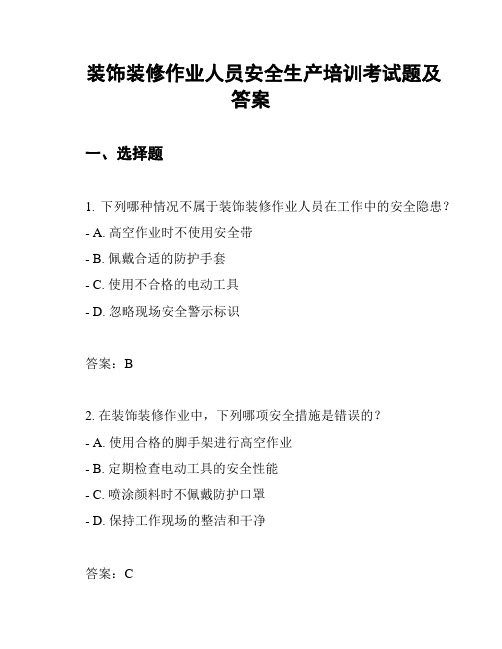 装饰装修作业人员安全生产培训考试题及答案

一、选择题

1. 下列哪种情况不属于装饰装修作业人员在工作中的安全隐患？

- A. 高空作业时不使用安全带

- B. 佩戴合适的防护手套

- C. 使用不合格的电动工具

- D. 忽略现场安全警示标识

答案：B

2. 在装饰装修作业中，下列哪项安全措施是错误的？

- A. 使用合格的脚手架进行高空作业

- B. 定期检查电动工具的安全性能

- C. 喷涂颜料时不佩戴防护口罩

- D. 保持工作现场的整洁和干净

答案：C